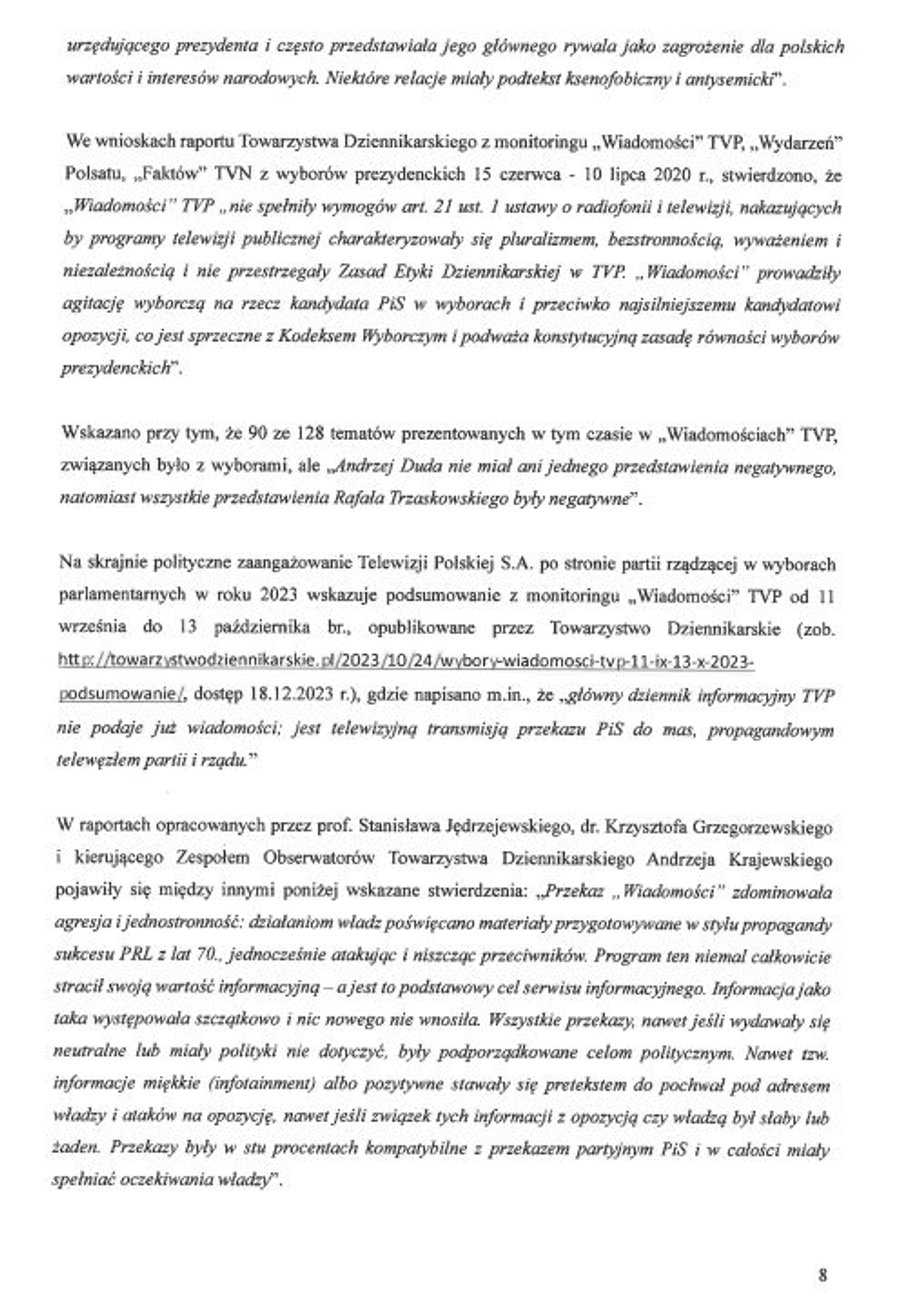 urzędującego prezydenta i często przedstawiała jego głównego rywala jako zagrożenie dla polskich wartości i interesów narodowych. Niektóre relacje miały podtekst ksenofobiczny i antysemicki".

We wnioskach raportu Towarzystwa Dziennikarskiego z monitoringu „Wiadomości" TVP, „Wydarzeń" Polsatu, „Faktów" TVN z wyborów prezydenckich 15 czerwca - 10 lipca 2020 r., stwierdzono, że „Wiadomości" TVP „nie spełniły wymogów art. 21 ust. 1 ustawy o radiofonii i telewizji, nakazujących by programy telewizji publicznej charakteryzowały się pluralizmem, bezstronnością, wyważeniem i niezależnością i nie przestrzegały Zasad Etyki Dziennikarskiej w TVP. „Wiadomości" prowadziły agitację wyborczą na rzecz kandydata PiS w wyborach i przeciwko najsilniejszemu kandydatowi opozycji, co jest sprzeczne z Kodeksem Wyborczym i podważa konstytucyjną zasadę równości wyborów prezydenckich".

Wskazano przy tym, że 90 ze 128 tematów prezentowanych w tym czasie w „Wiadomościach" TVP, związanych było z wyborami, ale „Andrzej Duda nie miał ani jednego przedstawienia negatywnego, natomiast wszystkie przedstawienia Rafała Trzaskowskiego były negatywne".

Na skrajnie polityczne zaangażowanie Telewizji Polskiej S.A. po stronie partii rządzącej w wyborach parlamentarnych w roku 2023 wskazuje podsumowanie z monitoringu „Wiadomości" TVP od 11 września do 13 października br., opublikowane przez Towarzystwo Dziennikarskie (zob. http://towarzystwodziennikarskie.pl/2023/10/24/wybory-wiadomosci-tvp-11-ix-13-x-2023-podsumowanie/, dostęp 18.12.2023 r.), gdzie napisano m.in., że „główny dziennik informacyjny TVP nie podaje już wiadomości; jest telewizyjną transmisją przekazu PiS do mas, propagandowym telewęzłem partii i rządu."

W raportach opracowanych przez prof. Stanisława Jędrzejewskiego, dr. Krzysztofa Grzegorzewskiego i kierującego Zespołem Obserwatorów Towarzystwa Dziennikarskiego Andrzeja Krajewskiego pojawiły się między innymi poniżej wskazane stwierdzenia: „Przekaz „Wiadomości" zdominowała agresja i jednostronność: działaniom władz poświęcano materiały przygotowywane w stylu propagandy sukcesu PRL z lat 70., jednocześnie atakując i niszcząc przeciwników. Program ten niemal całkowicie stracił swoją wartość informacyjną – a jest to podstawowy cel serwisu informacyjnego. Informacja jako taka występowała szczątkowo i nic nowego nie wnosiła. Wszystkie przekazy, nawet jeśli wydawały się neutralne lub miały polityki nie dotyczyć, były podporządkowane celom politycznym. Nawet tzw. informacje miękkie (infotainment) albo pozytywne stawały się pretekstem do pochwał pod adresem władzy i ataków na opozycję, nawet jeśli związek tych informacji z opozycją czy władzą był słaby lub żaden. Przekazy były w stu procentach kompatybilne z przekazem partyjnym PiS i w całości miały spełniać oczekiwania władzy".

8